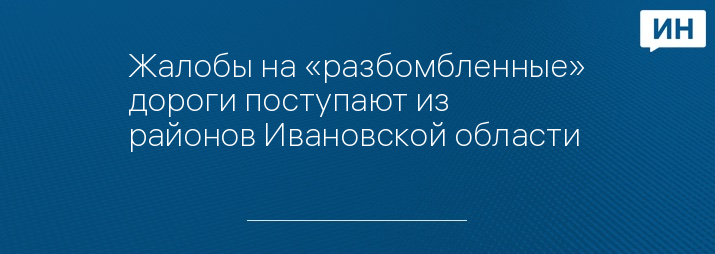 ИН

Жалобы на «разбомбленные» дороги поступают из районов Ивановской области